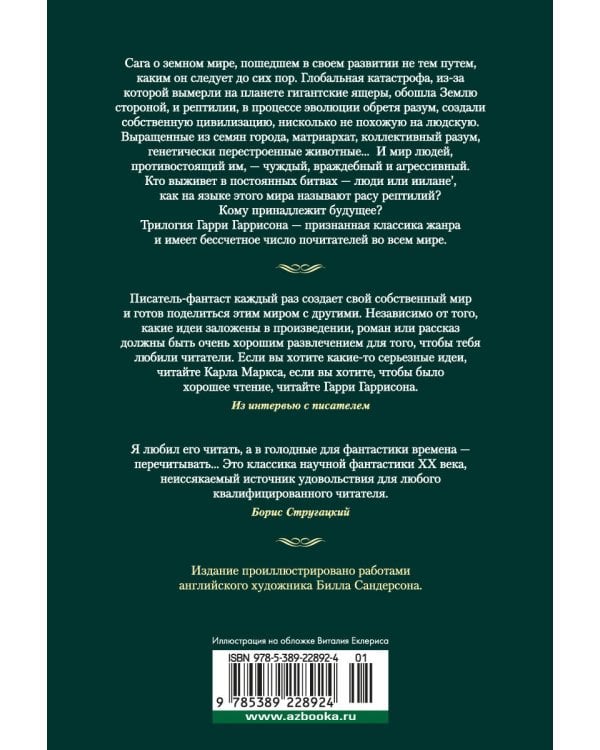 Сага о земном мире, пошедшем в своем развитии не тем путем, каким он следует до сих пор. Глобальная катастрофа, из-за которой вымерли на планете гигантские ящеры, обошла Землю стороной, и рептилии, в процессе эволюции обретя разум, создали собственную цивилизацию, нисколько не похожую на людскую. Выращенные из семян города, матриархат, коллективный разум, генетически перестроенные животные... И мир людей, противостоящий им, — чуждый, враждебный и агрессивный. Кто выживет в постоянных битвах — люди или иилане', как на языке этого мира называют расу рептилий? Кому принадлежит будущее? Трилогия Гарри Гаррисона — признанная классика жанра и имеет бессчетное число почитателей во всем мире.

Писатель-фантаст каждый раз создает свой собственный мир и готов поделиться этим миром с другими. Независимо от того, какие идеи заложены в произведении, роман или рассказ должны быть очень хорошим развлечением для того, чтобы тебя любили читатели. Если вы хотите какие-то серьезные идеи, читайте Карла Маркса, если вы хотите, чтобы было хорошее чтение, читайте Гарри Гаррисона.

Из интервью с писателем

Я любил его читать, а в голодные для фантастики времена — перечитывать... Это классика научной фантастики XX века, неиссякаемый источник удовольствия для любого квалифицированного читателя.

Борис Стругацкий

Издание проиллюстрировано работами английского художника Билла Сандерсона.

Иллюстрация на обложке Виталия Еклериса

ISBN 978-5-389-22892-4 01

9 785389 228924

www.azbooka.ru